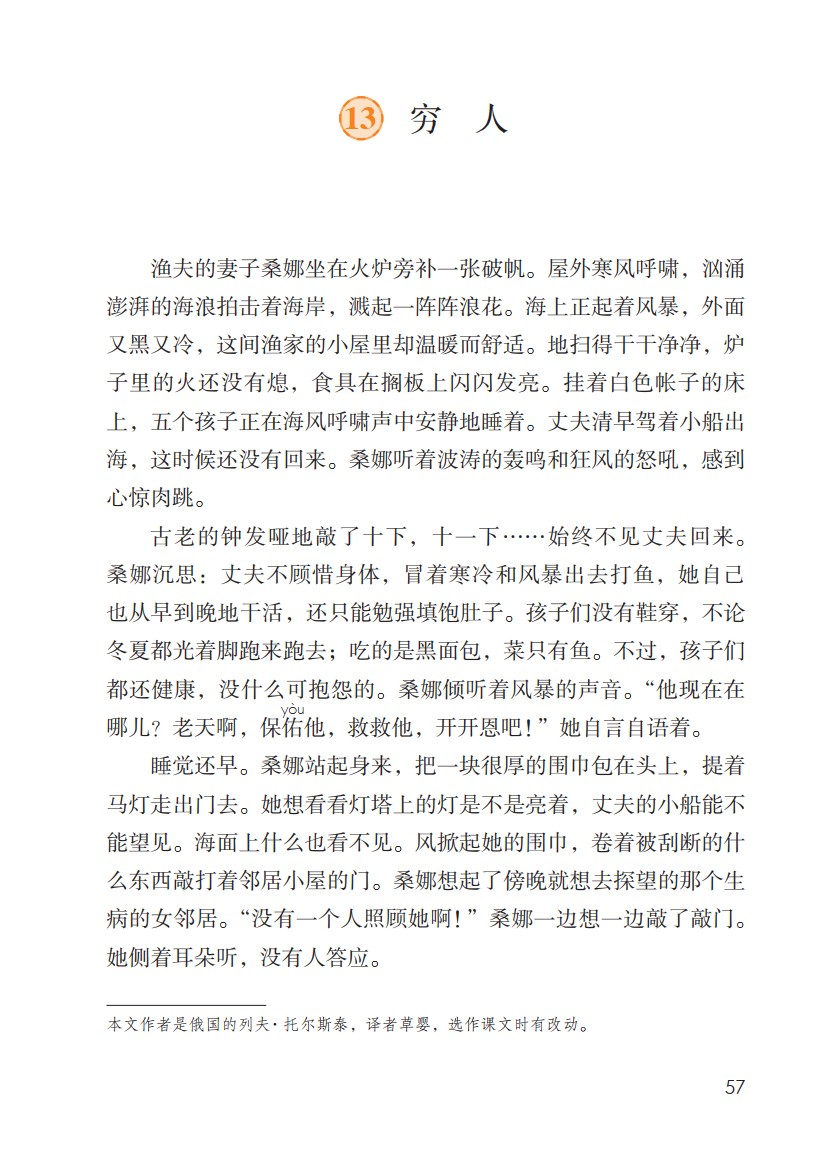 13 穷 人

渔夫的妻子桑娜坐在火炉旁补一张破帆。屋外寒风呼啸，汹涌澎湃的海浪拍击着海岸，溅起一阵阵浪花。海上正起着风暴，外面又黑又冷，这间渔家的小屋里却温暖而舒适。地扫得干干净净，炉子里的火还没有熄，食具在搁板上闪闪发亮。挂着白色帐子的床上，五个孩子正在海风呼啸声中安静地睡着。丈夫清早驾着小船出海，这时候还没有回来。桑娜听着波涛的轰鸣和狂风的怒吼，感到心惊肉跳。

古老的钟发哑地敲了十下，十一下……始终不见丈夫回来。桑娜沉思：丈夫不顾惜身体，冒着寒冷和风暴出去打鱼，她自己也从早到晚地干活，还只能勉强填饱肚子。孩子们没有鞋穿，不论冬夏都光着脚跑来跑去；吃的是黑面包，菜只有鱼。不过，孩子们都还健康，没什么可抱怨的。桑娜倾听着风暴的声音。“他现在在哪儿？老天啊，保佑(yòu)他，救救他，开开恩吧！”她自言自语着。

睡觉还早。桑娜站起身来，把一块很厚的围巾包在头上，提着马灯走出门去。她想看看灯塔上的灯是不是亮着，丈夫的小船能不能望见。海面上什么也看不见。风掀起她的围巾，卷着被刮断的什么东西敲打着邻居小屋的门。桑娜想起了傍晚就想去探望的那个生病的女邻居。“没有一个人照顾她啊！”桑娜一边想一边敲了敲门。她侧着耳朵听，没有人答应。

本文作者是俄国的列夫·托尔斯泰，译者草婴，选作课文时有改动。

57